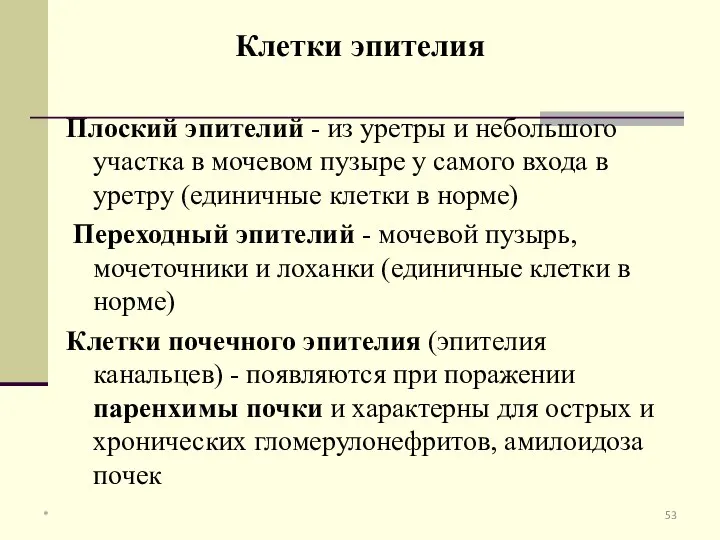 Клетки эпителия

Плоский эпителий - из уретры и небольшого участка в мочевом пузыре у самого входа в уретру (единичные клетки в норме)

Переходный эпителий - мочевой пузырь, мочеточники и лоханки (единичные клетки в норме)

Клетки почечного эпителия (эпителия канальцев) - появляются при поражении паренхимы почки и характерны для острых и хронических гломерулонефритов, амилоидоза почек

*

53